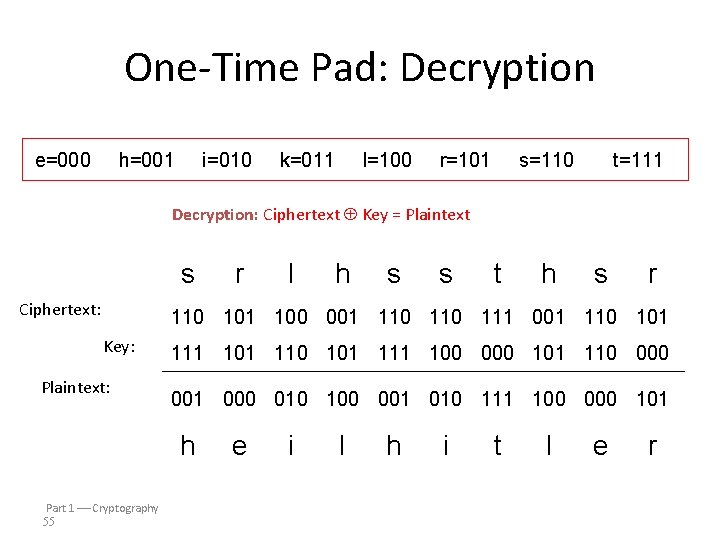 One-Time Pad: Decryption

e=000 h=001 i=010 k=011 l=100 r=101 s=110 t=111

Decryption: Ciphertext $\oplus$ Key = Plaintext

| | s | r | l | h | s | s | t | h | s | r |
|---|---|---|---|---|---|---|---|---|---|---|
| Ciphertext: | 110 | 101 | 100 | 001 | 110 | 110 | 111 | 001 | 110 | 101 |
| Key: | 111 | 101 | 110 | 101 | 111 | 100 | 000 | 101 | 110 | 000 |
| Plaintext: | 001 | 000 | 010 | 100 | 001 | 010 | 111 | 100 | 000 | 101 |
| | h | e | i | l | h | i | t | l | e | r |

Part 1 — Cryptography
55